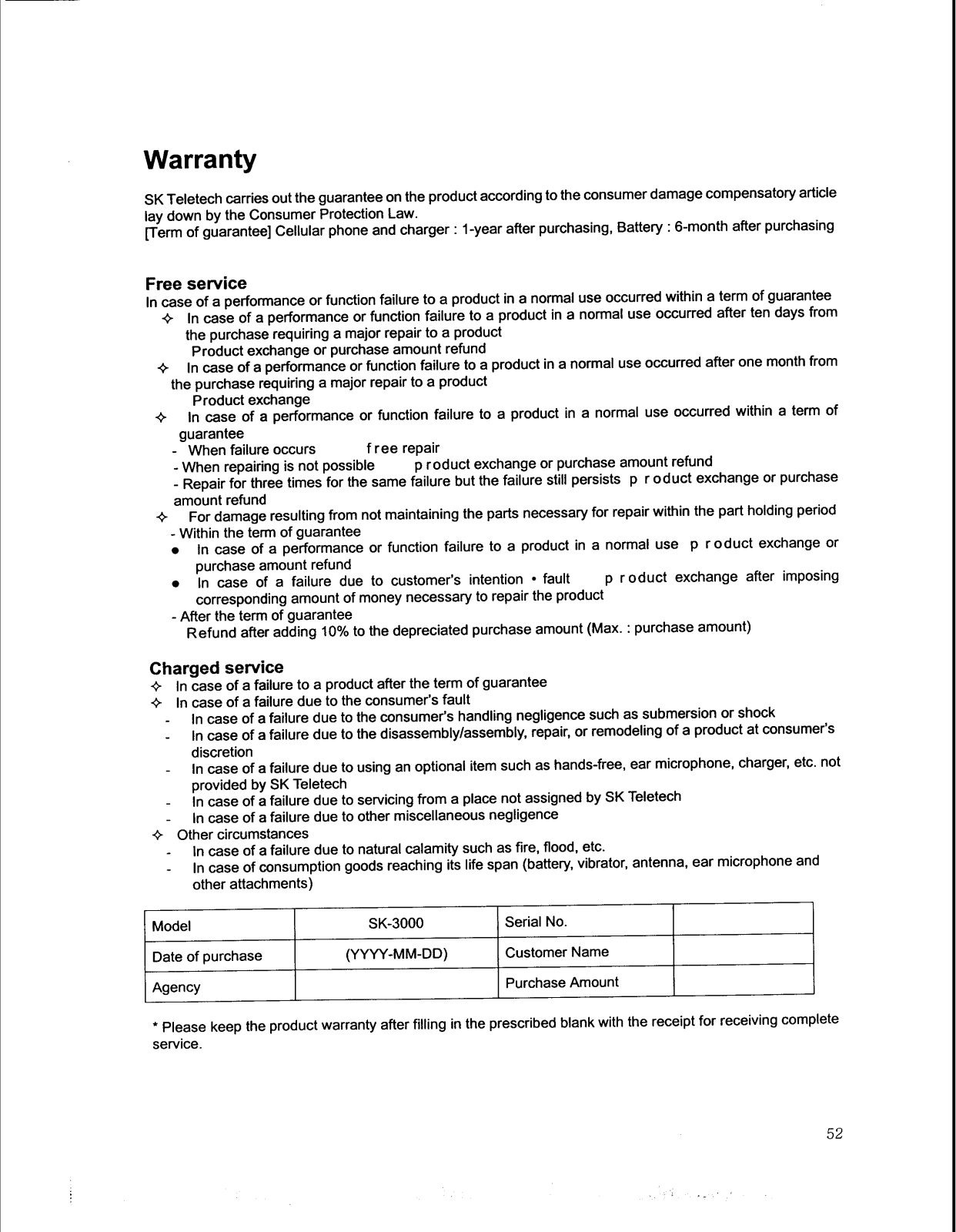 Warranty

SK Teletech carries out the guarantee on the product according to the consumer damage compensatory article lay down by the Consumer Protection Law.
[Term of guarantee] Cellular phone and charger : 1-year after purchasing, Battery : 6-month after purchasing

Free service
In case of a performance or function failure to a product in a normal use occurred within a term of guarantee
✧ In case of a performance or function failure to a product in a normal use occurred after ten days from the purchase requiring a major repair to a product
Product exchange or purchase amount refund
✧ In case of a performance or function failure to a product in a normal use occurred after one month from the purchase requiring a major repair to a product
Product exchange
✧ In case of a performance or function failure to a product in a normal use occurred within a term of guarantee
- When failure occurs free repair
- When repairing is not possible product exchange or purchase amount refund
- Repair for three times for the same failure but the failure still persists product exchange or purchase amount refund
✧ For damage resulting from not maintaining the parts necessary for repair within the part holding period
- Within the term of guarantee
● In case of a performance or function failure to a product in a normal use product exchange or purchase amount refund
● In case of a failure due to customer's intention • fault product exchange after imposing corresponding amount of money necessary to repair the product
- After the term of guarantee
Refund after adding 10% to the depreciated purchase amount (Max. : purchase amount)

Charged service
✧ In case of a failure to a product after the term of guarantee
✧ In case of a failure due to the consumer's fault
- In case of a failure due to the consumer's handling negligence such as submersion or shock
- In case of a failure due to the disassembly/assembly, repair, or remodeling of a product at consumer's discretion
- In case of a failure due to using an optional item such as hands-free, ear microphone, charger, etc. not provided by SK Teletech
- In case of a failure due to servicing from a place not assigned by SK Teletech
- In case of a failure due to other miscellaneous negligence
✧ Other circumstances
- In case of a failure due to natural calamity such as fire, flood, etc.
- In case of consumption goods reaching its life span (battery, vibrator, antenna, ear microphone and other attachments)

| Model | SK-3000 | Serial No. | |
|---|---|---|---|
| Date of purchase | (YYYY-MM-DD) | Customer Name | |
| Agency | | Purchase Amount | |

* Please keep the product warranty after filling in the prescribed blank with the receipt for receiving complete service.

52